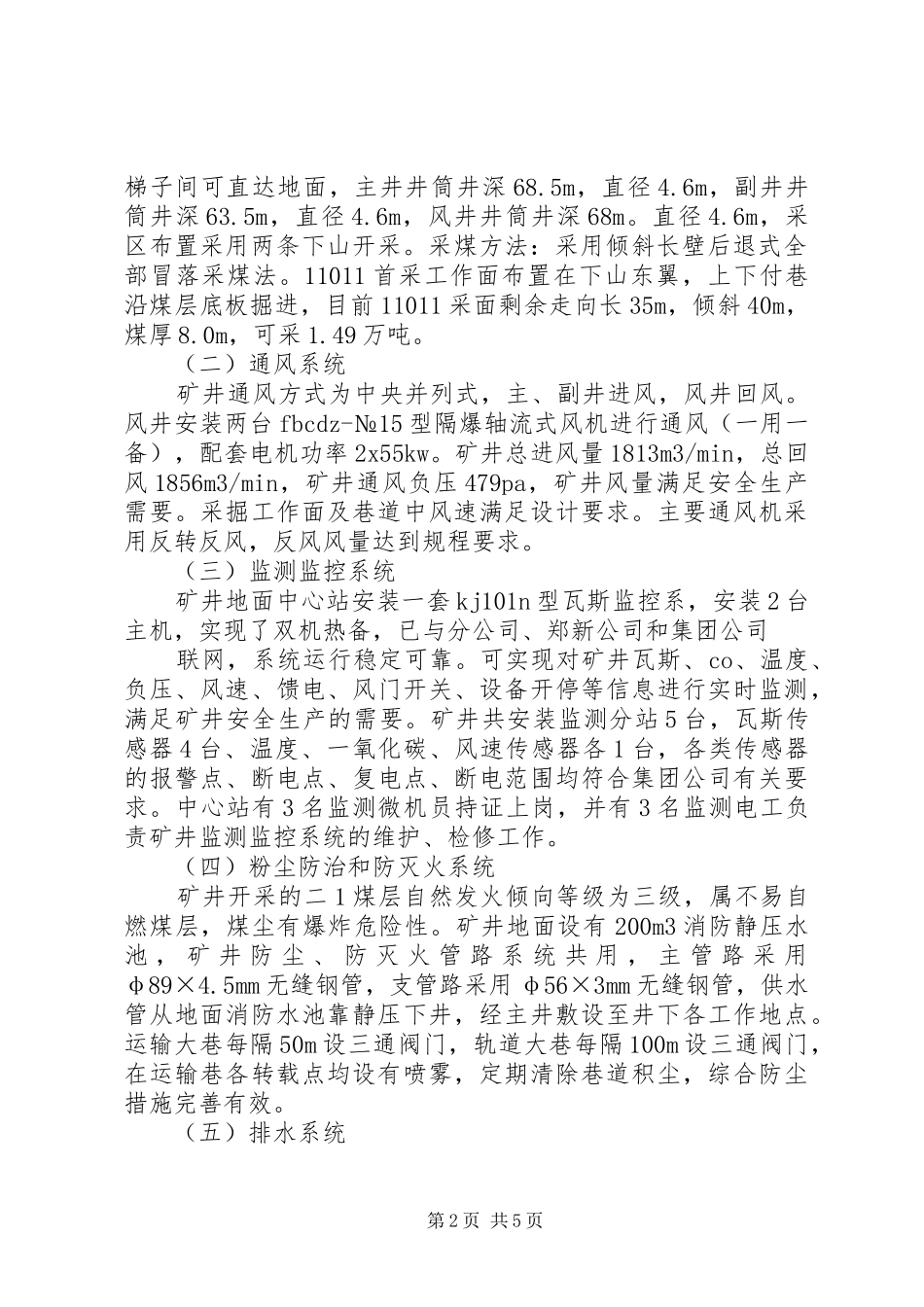 梯子间可直达地面，主井井筒井深68.5m，直径4.6m，副井井筒井深63.5m，直径4.6m，风井井筒井深68m。直径4.6m，采区布置采用两条下山开采。采煤方法：采用倾斜长壁后退式全部冒落采煤法。11011首采工作面布置在下山东翼，上下付巷沿煤层底板掘进，目前11011采面剩余走向长35m，倾斜40m，煤厚8.0m，可采1.49万吨。

（二）通风系统

矿井通风方式为中央并列式，主、副井进风，风井回风。风井安装两台fbcdz-№15型隔爆轴流式风机进行通风（一用一备），配套电机功率2x55kw。矿井总进风量1813m3/min，总回风1856m3/min，矿井通风负压479pa，矿井风量满足安全生产需要。采掘工作面及巷道中风速满足设计要求。主要通风机采用反转反风，反风风量达到规程要求。

（三）监测监控系统

矿井地面中心站安装一套kj101n型瓦斯监控系，安装2台主机，实现了双机热备，已与分公司、郑新公司和集团公司

联网，系统运行稳定可靠。可实现对矿井瓦斯、co、温度、负压、风速、馈电、风门开关、设备开停等信息进行实时监测，满足矿井安全生产的需要。矿井共安装监测分站5台，瓦斯传感器4台、温度、一氧化碳、风速传感器各1台，各类传感器的报警点、断电点、复电点、断电范围均符合集团公司有关要求。中心站有3名监测微机员持证上岗，并有3名监测电工负责矿井监测监控系统的维护、检修工作。

（四）粉尘防治和防灭火系统

矿井开采的二1煤层自然发火倾向等级为三级，属不易自燃煤层，煤尘有爆炸危险性。矿井地面设有200m3消防静压水池，矿井防尘、防灭火管路系统共用，主管路采用φ89×4.5mm无缝钢管，支管路采用φ56×3mm无缝钢管，供水管从地面消防水池靠静压下井，经主井敷设至井下各工作地点。运输大巷每隔50m设三通阀门，轨道大巷每隔100m设三通阀门，在运输巷各转载点均设有喷雾，定期清除巷道积尘，综合防尘措施完善有效。

（五）排水系统

第2页 共5页